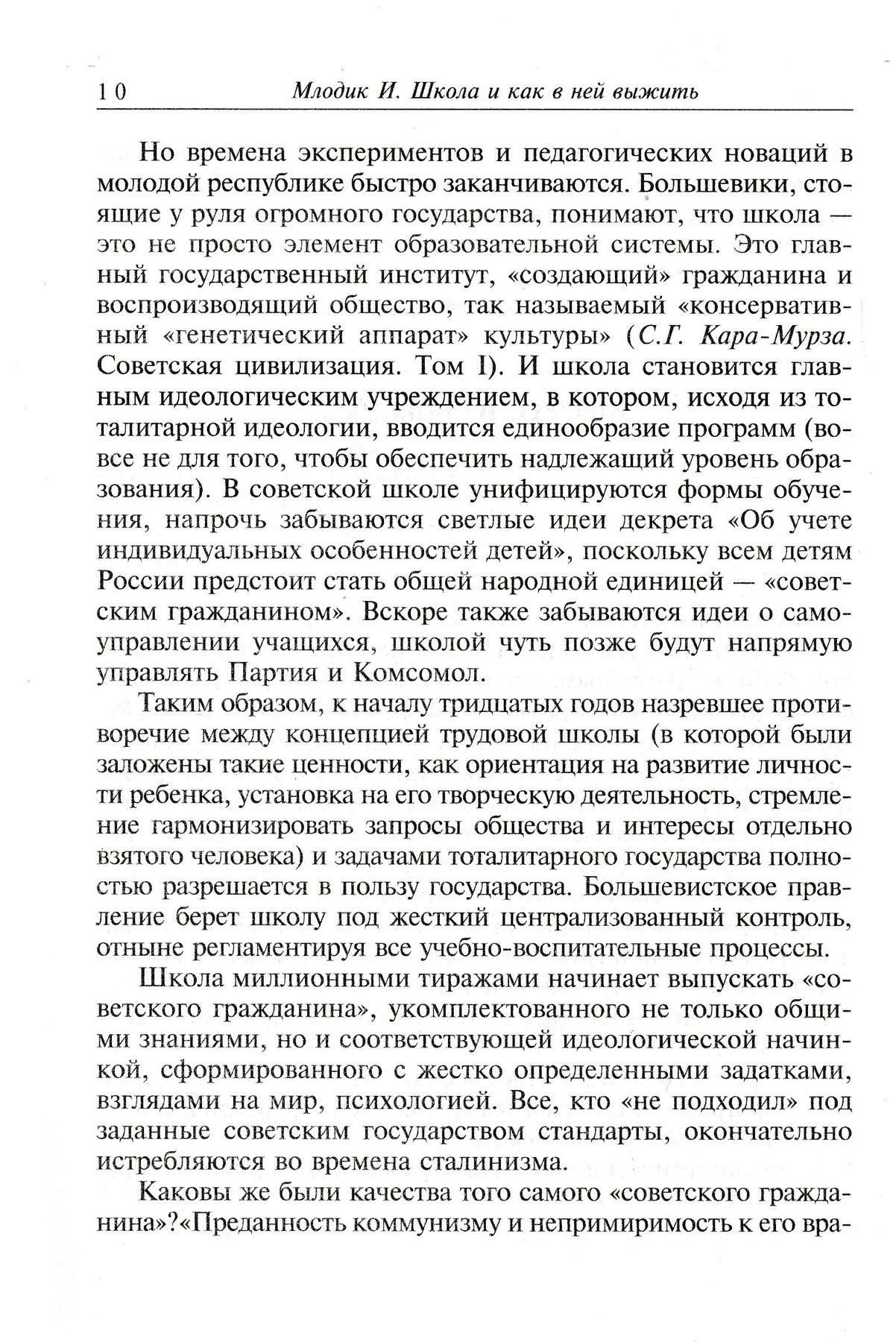 10 Млодик И. Школа и как в ней выжить

Но времена экспериментов и педагогических новаций в молодой республике быстро заканчиваются. Большевики, стоящие у руля огромного государства, понимают, что школа — это не просто элемент образовательной системы. Это главный государственный институт, «создающий» гражданина и воспроизводящий общество, так называемый «консервативный «генетический аппарат» культуры» (С.Г. Кара-Мурза. Советская цивилизация. Том I). И школа становится главным идеологическим учреждением, в котором, исходя из тоталитарной идеологии, вводится единообразие программ (вовсе не для того, чтобы обеспечить надлежащий уровень образования). В советской школе унифицируются формы обучения, напрочь забываются светлые идеи декрета «Об учете индивидуальных особенностей детей», поскольку всем детям России предстоит стать общей народной единицей — «советским гражданином». Вскоре также забываются идеи о самоуправлении учащихся, школой чуть позже будут напрямую управлять Партия и Комсомол.

Таким образом, к началу тридцатых годов назревшее противоречие между концепцией трудовой школы (в которой были заложены такие ценности, как ориентация на развитие личности ребенка, установка на его творческую деятельность, стремление гармонизировать запросы общества и интересы отдельно взятого человека) и задачами тоталитарного государства полностью разрешается в пользу государства. Большевистское правление берет школу под жесткий централизованный контроль, отныне регламентируя все учебно-воспитательные процессы.

Школа миллионными тиражами начинает выпускать «советского гражданина», укомплектованного не только общими знаниями, но и соответствующей идеологической начинкой, сформированного с жестко определенными задатками, взглядами на мир, психологией. Все, кто «не подходил» под заданные советским государством стандарты, окончательно истребляются во времена сталинизма.

Каковы же были качества того самого «советского гражданина»?«Преданность коммунизму и непримиримость к его вра-